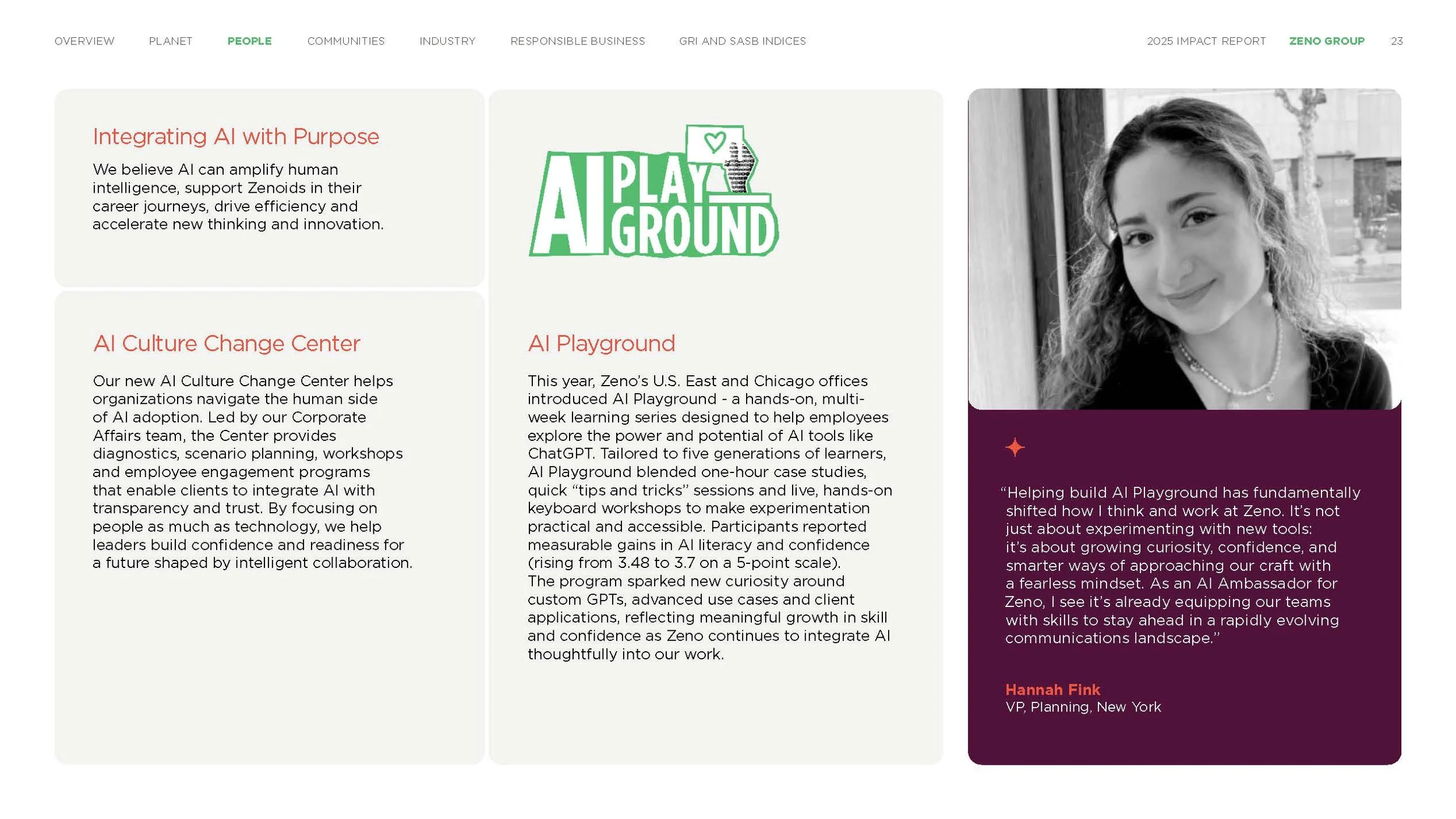 OVERVIEW PLANET PEOPLE COMMUNITIES INDUSTRY RESPONSIBLE BUSINESS GRI AND SASB INDICES 2025 IMPACT REPORT ZENO GROUP 23

Integrating AI with Purpose

We believe AI can amplify human intelligence, support Zenoids in their career journeys, drive efficiency and accelerate new thinking and innovation.

AI Culture Change Center

Our new AI Culture Change Center helps organizations navigate the human side of AI adoption. Led by our Corporate Affairs team, the Center provides diagnostics, scenario planning, workshops and employee engagement programs that enable clients to integrate AI with transparency and trust. By focusing on people as much as technology, we help leaders build confidence and readiness for a future shaped by intelligent collaboration.

AI PLAY GROUND

AI Playground

This year, Zeno's U.S. East and Chicago offices introduced AI Playground - a hands-on, multi-week learning series designed to help employees explore the power and potential of AI tools like ChatGPT. Tailored to five generations of learners, AI Playground blended one-hour case studies, quick "tips and tricks" sessions and live, hands-on keyboard workshops to make experimentation practical and accessible. Participants reported measurable gains in AI literacy and confidence (rising from 3.48 to 3.7 on a 5-point scale). The program sparked new curiosity around custom GPTs, advanced use cases and client applications, reflecting meaningful growth in skill and confidence as Zeno continues to integrate AI thoughtfully into our work.

"Helping build AI Playground has fundamentally shifted how I think and work at Zeno. It's not just about experimenting with new tools: it's about growing curiosity, confidence, and smarter ways of approaching our craft with a fearless mindset. As an AI Ambassador for Zeno, I see it's already equipping our teams with skills to stay ahead in a rapidly evolving communications landscape."

Hannah Fink
VP, Planning, New York